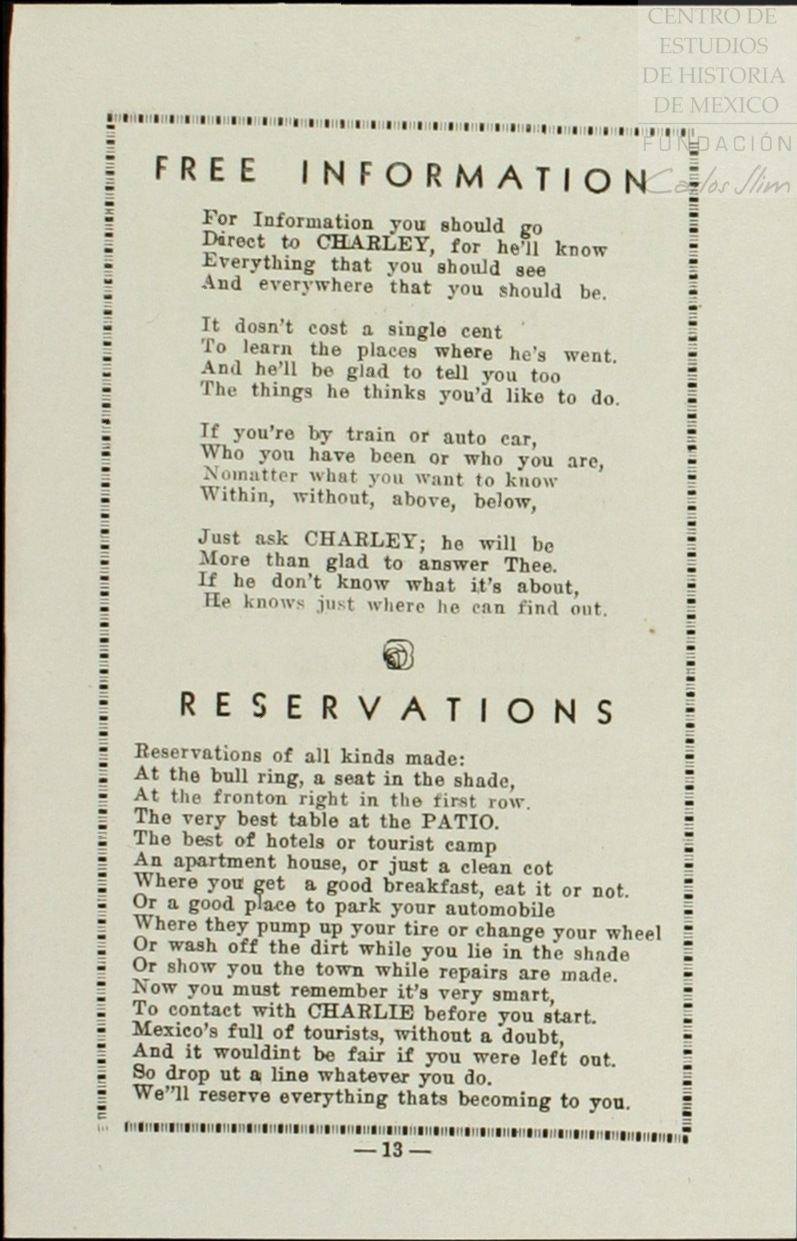 CENTRO DE ESTUDIOS DE HISTORIA DE MEXICO
FUNDACIÓN Carlos Slim

FREE INFORMATION

For Information you should go
Direct to CHARLEY, for he'll know
Everything that you should see
And everywhere that you should be.

It dosn't cost a single cent
To learn the places where he's went.
And he'll be glad to tell you too
The things he thinks you'd like to do.

If you're by train or auto car,
Who you have been or who you are,
Nomatter what you want to know
Within, without, above, below,

Just ask CHARLEY; he will be
More than glad to answer Thee.
If he don't know what it's about,
He knows just where he can find out.

RESERVATIONS

Reservations of all kinds made:
At the bull ring, a seat in the shade,
At the fronton right in the first row.
The very best table at the PATIO.
The best of hotels or tourist camp
An apartment house, or just a clean cot
Where you get a good breakfast, eat it or not.
Or a good place to park your automobile
Where they pump up your tire or change your wheel
Or wash off the dirt while you lie in the shade
Or show you the town while repairs are made.
Now you must remember it's very smart,
To contact with CHARLIE before you start.
Mexico's full of tourists, without a doubt,
And it wouldint be fair if you were left out.
So drop ut a line whatever you do.
We"ll reserve everything thats becoming to you.

— 13 —